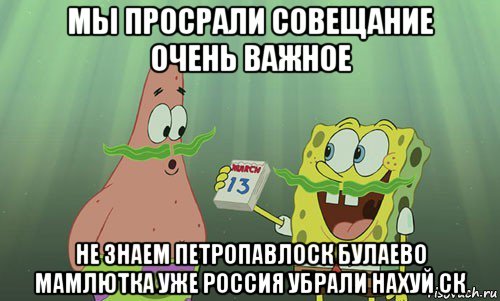 МЫ ПРОСРАЛИ СОВЕЩАНИЕ ОЧЕНЬ ВАЖНОЕ

MARCH
13

НЕ ЗНАЕМ ПЕТРОПАВЛОСК БУЛАЕВО МАМЛЮТКА УЖЕ РОССИЯ УБРАЛИ НАХУЙ СК

risovach.ru